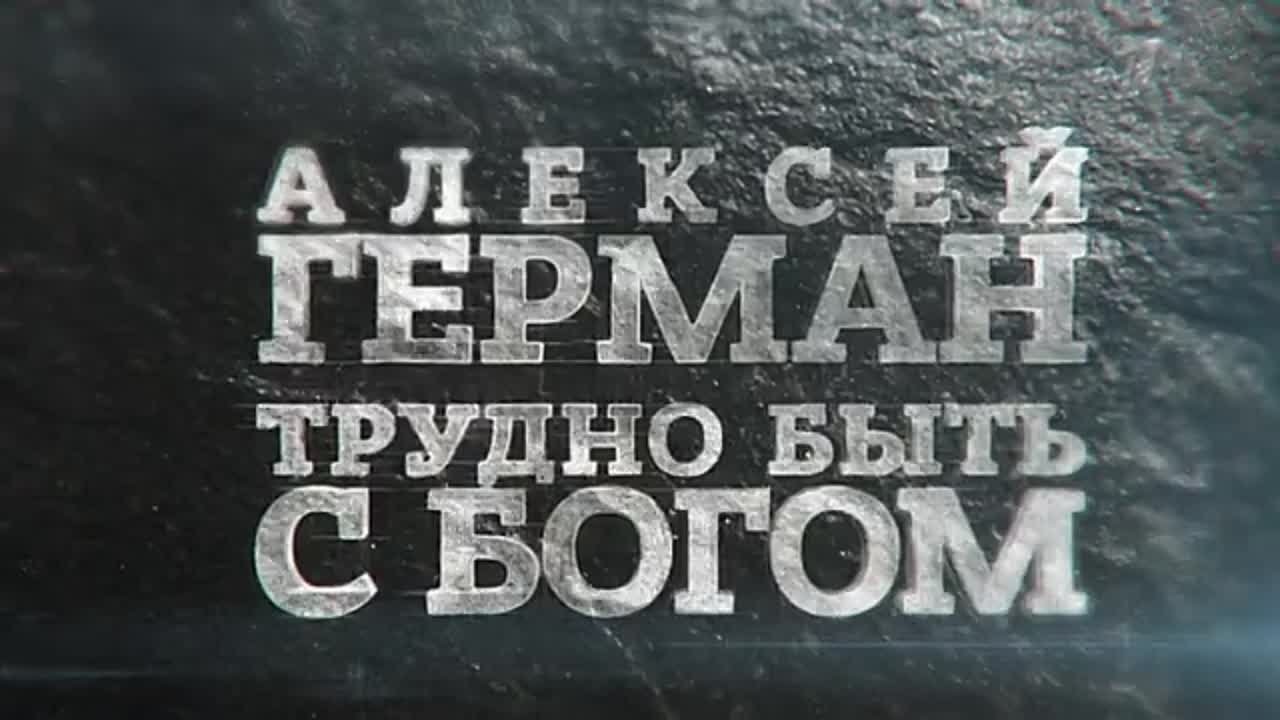 АЛЕКСЕЙ
ГЕРМАН
ТРУДНО БЫТЬ
С БОГОМ